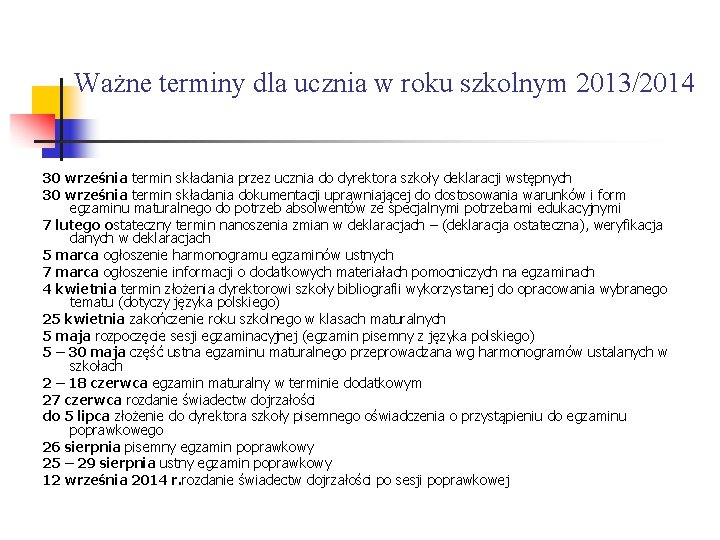 Ważne terminy dla ucznia w roku szkolnym 2013/2014

30 września termin składania przez ucznia do dyrektora szkoły deklaracji wstępnych
30 września termin składania dokumentacji uprawniającej do dostosowania warunków i form egzaminu maturalnego do potrzeb absolwentów ze specjalnymi potrzebami edukacyjnymi
7 lutego ostateczny termin nanoszenia zmian w deklaracjach – (deklaracja ostateczna), weryfikacja danych w deklaracjach
5 marca ogłoszenie harmonogramu egzaminów ustnych
7 marca ogłoszenie informacji o dodatkowych materiałach pomocniczych na egzaminach
4 kwietnia termin złożenia dyrektorowi szkoły bibliografii wykorzystanej do opracowania wybranego tematu (dotyczy języka polskiego)
25 kwietnia zakończenie roku szkolnego w klasach maturalnych
5 maja rozpoczęcie sesji egzaminacyjnej (egzamin pisemny z języka polskiego)
5 – 30 maja część ustna egzaminu maturalnego przeprowadzana wg harmonogramów ustalanych w szkołach
2 – 18 czerwca egzamin maturalny w terminie dodatkowym
27 czerwca rozdanie świadectw dojrzałości
do 5 lipca złożenie do dyrektora szkoły pisemnego oświadczenia o przystąpieniu do egzaminu poprawkowego
26 sierpnia pisemny egzamin poprawkowy
25 – 29 sierpnia ustny egzamin poprawkowy
12 września 2014 r.rozdanie świadectw dojrzałości po sesji poprawkowej